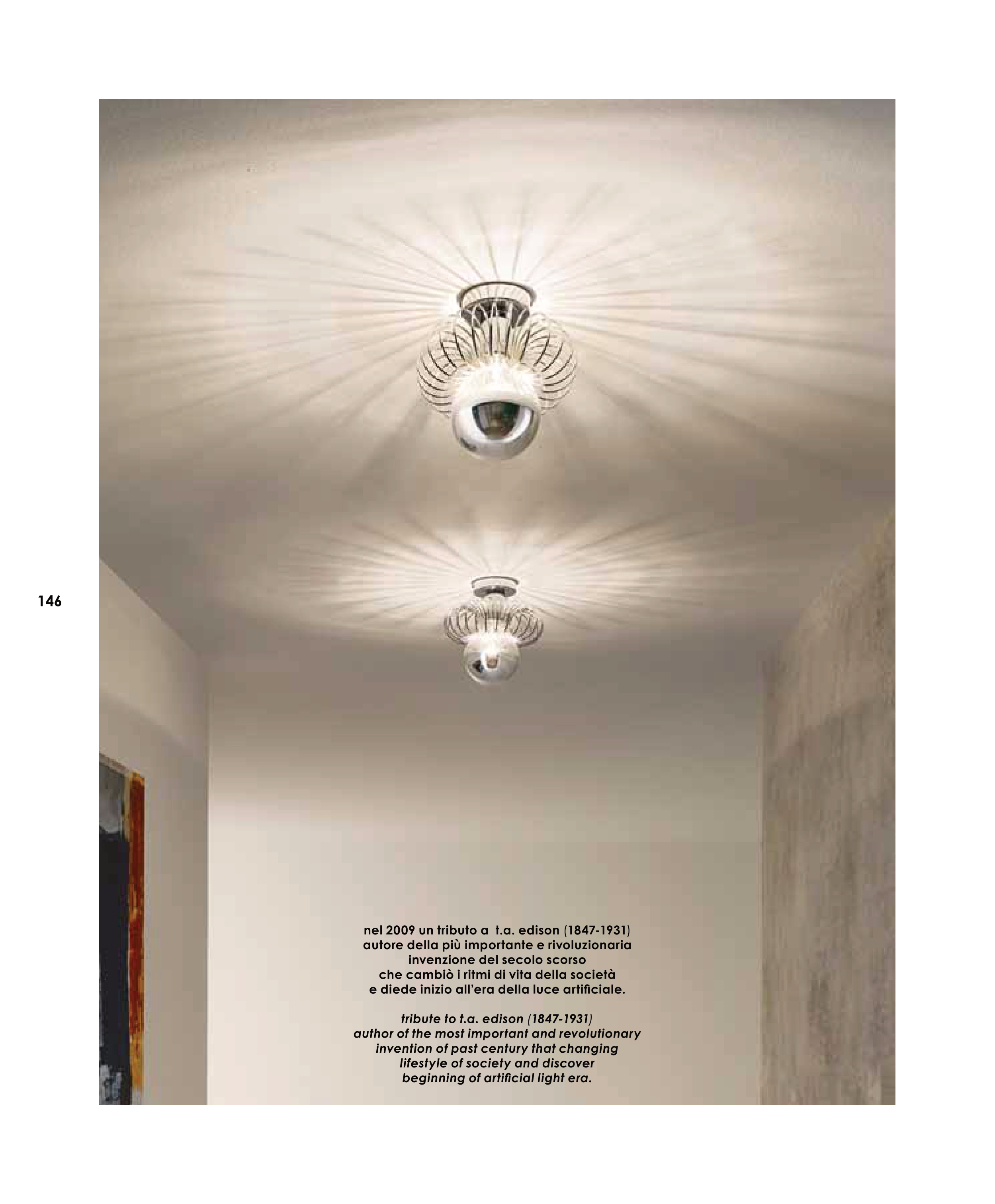 146

nel 2009 un tributo a t.a. edison (1847-1931)
autore della più importante e rivoluzionaria
invenzione del secolo scorso
che cambiò i ritmi di vita della società
e diede inizio all'era della luce artificiale.

tribute to t.a. edison (1847-1931)
author of the most important and revolutionary
invention of past century that changing
lifestyle of society and discover
beginning of artificial light era.